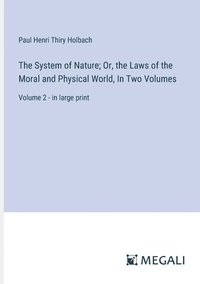 Paul Henri Thiry Holbach

The System of Nature; Or, the Laws of the Moral and Physical World, In Two Volumes

Volume 2 - in large print

MEGALI